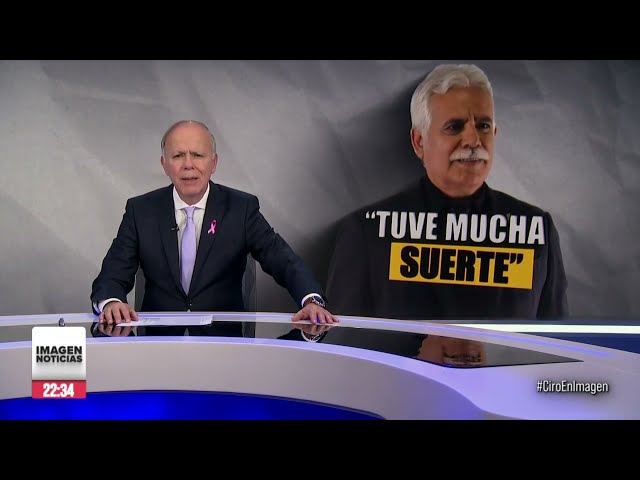 "TUVE MUCHA SUERTE"

IMAGEN NOTICIAS
22:34

#CiroEnImagen